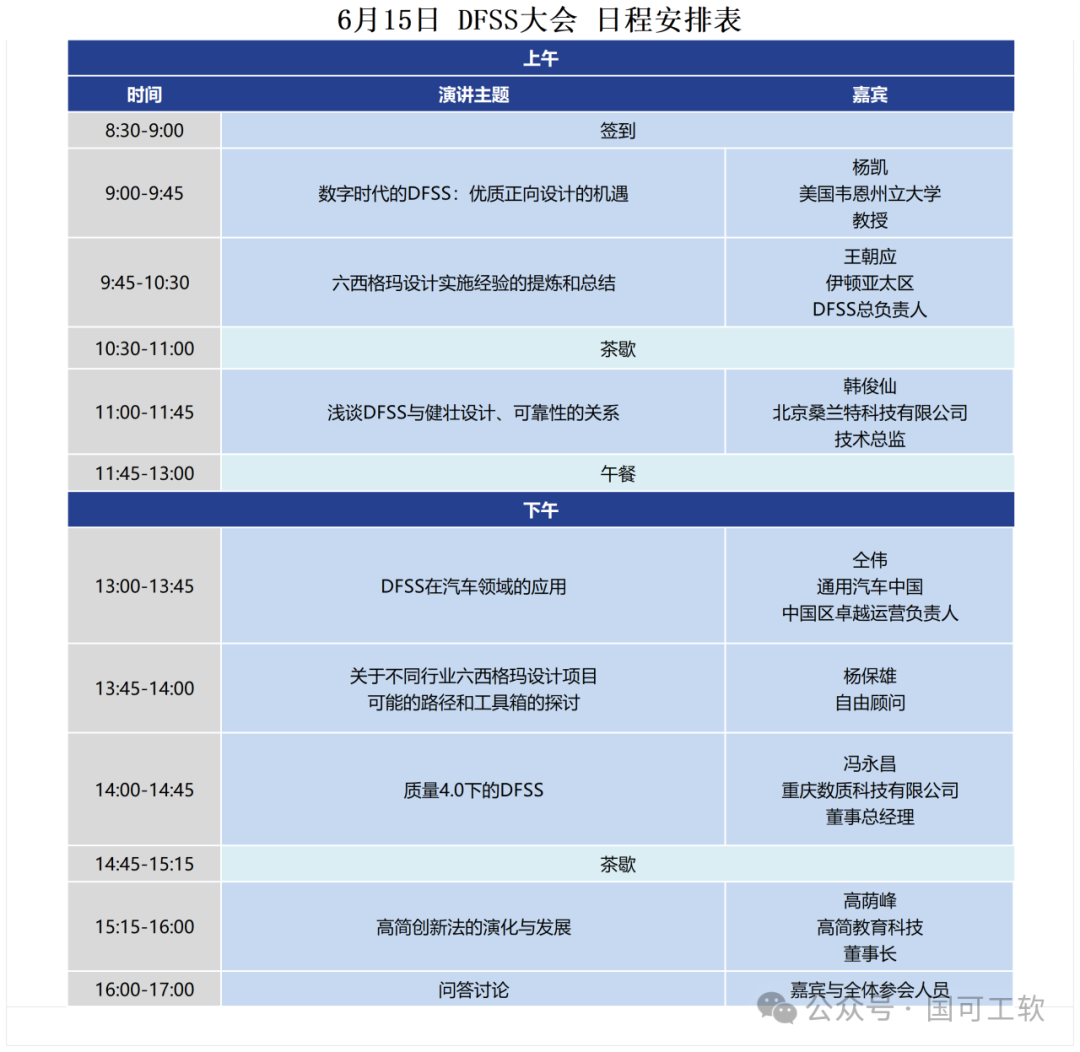 6月15日 DFSS大会 日程安排表

| 上午 | | |
|---|---|---|
| 时间 | 演讲主题 | 嘉宾 |
| 8:30-9:00 | 签到 | |
| 9:00-9:45 | 数字时代的DFSS：优质正向设计的机遇 | 杨凯 美国韦恩州立大学 教授 |
| 9:45-10:30 | 六西格玛设计实施经验的提炼和总结 | 王朝应 伊顿亚太区 DFSS总负责人 |
| 10:30-11:00 | 茶歇 | |
| 11:00-11:45 | 浅谈DFSS与健壮设计、可靠性的关系 | 韩俊仙 北京桑兰特科技有限公司 技术总监 |
| 11:45-13:00 | 午餐 | |
| 下午 | | |
| 13:00-13:45 | DFSS在汽车领域的应用 | 仝伟 通用汽车中国 中国区卓越运营负责人 |
| 13:45-14:00 | 关于不同行业六西格玛设计项目 可能的路径和工具箱的探讨 | 杨保雄 自由顾问 |
| 14:00-14:45 | 质量4.0下的DFSS | 冯永昌 重庆数质科技有限公司 董事总经理 |
| 14:45-15:15 | 茶歇 | |
| 15:15-16:00 | 高简创新法的演化与发展 | 高荫峰 高简教育科技 董事长 |
| 16:00-17:00 | 问答讨论 | 嘉宾与全体参会人员 |

公众号 · 国可工软